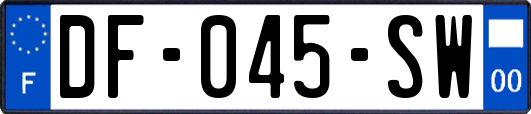 F

DF-045-SW

00